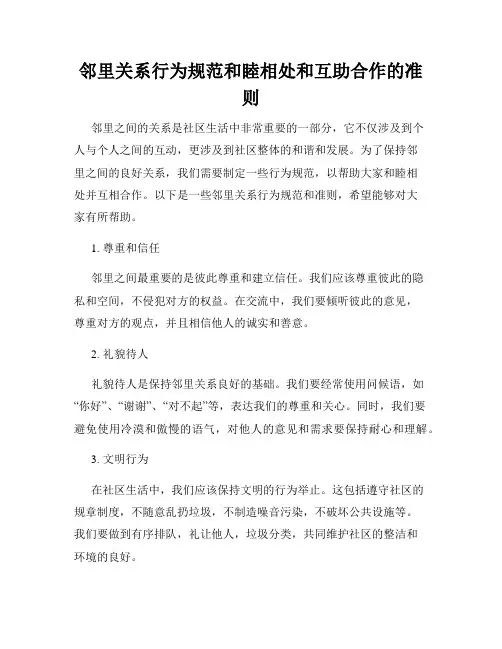 邻里关系行为规范和睦相处和互助合作的准则

邻里之间的关系是社区生活中非常重要的一部分，它不仅涉及到个人与个人之间的互动，更涉及到社区整体的和谐和发展。为了保持邻里之间的良好关系，我们需要制定一些行为规范，以帮助大家和睦相处并互相合作。以下是一些邻里关系行为规范和准则，希望能够对大家有所帮助。

1. 尊重和信任

邻里之间最重要的是彼此尊重和建立信任。我们应该尊重彼此的隐私和空间，不侵犯对方的权益。在交流中，我们要倾听彼此的意见，尊重对方的观点，并且相信他人的诚实和善意。

2. 礼貌待人

礼貌待人是保持邻里关系良好的基础。我们要经常使用问候语，如“你好”、“谢谢”、“对不起”等，表达我们的尊重和关心。同时，我们要避免使用冷漠和傲慢的语气，对他人的意见和需求要保持耐心和理解。

3. 文明行为

在社区生活中，我们应该保持文明的行为举止。这包括遵守社区的规章制度，不随意乱扔垃圾，不制造噪音污染，不破坏公共设施等。我们要做到有序排队，礼让他人，垃圾分类，共同维护社区的整洁和环境的良好。